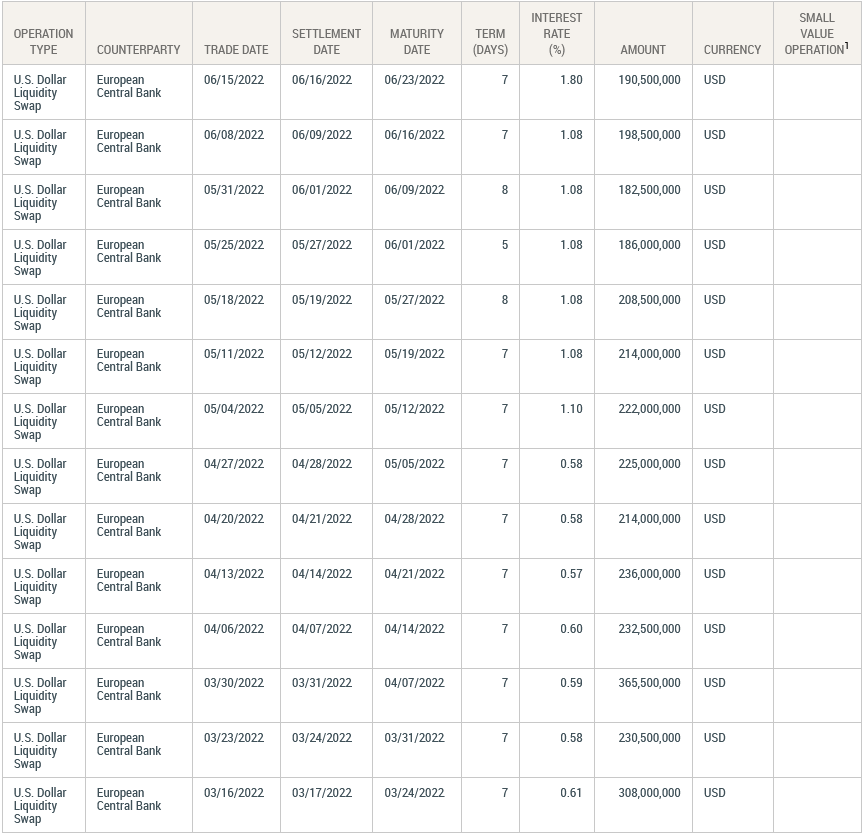 | OPERATION TYPE | COUNTERPARTY | TRADE DATE | SETTLEMENT DATE | MATURITY DATE | TERM (DAYS) | INTEREST RATE (%) | AMOUNT | CURRENCY | SMALL VALUE OPERATION$^1$ |
|---|---|---|---|---|---|---|---|---|---|
| U.S. Dollar Liquidity Swap | European Central Bank | 06/15/2022 | 06/16/2022 | 06/23/2022 | 7 | 1.80 | 190,500,000 | USD | |
| U.S. Dollar Liquidity Swap | European Central Bank | 06/08/2022 | 06/09/2022 | 06/16/2022 | 7 | 1.08 | 198,500,000 | USD | |
| U.S. Dollar Liquidity Swap | European Central Bank | 05/31/2022 | 06/01/2022 | 06/09/2022 | 8 | 1.08 | 182,500,000 | USD | |
| U.S. Dollar Liquidity Swap | European Central Bank | 05/25/2022 | 05/27/2022 | 06/01/2022 | 5 | 1.08 | 186,000,000 | USD | |
| U.S. Dollar Liquidity Swap | European Central Bank | 05/18/2022 | 05/19/2022 | 05/27/2022 | 8 | 1.08 | 208,500,000 | USD | |
| U.S. Dollar Liquidity Swap | European Central Bank | 05/11/2022 | 05/12/2022 | 05/19/2022 | 7 | 1.08 | 214,000,000 | USD | |
| U.S. Dollar Liquidity Swap | European Central Bank | 05/04/2022 | 05/05/2022 | 05/12/2022 | 7 | 1.10 | 222,000,000 | USD | |
| U.S. Dollar Liquidity Swap | European Central Bank | 04/27/2022 | 04/28/2022 | 05/05/2022 | 7 | 0.58 | 225,000,000 | USD | |
| U.S. Dollar Liquidity Swap | European Central Bank | 04/20/2022 | 04/21/2022 | 04/28/2022 | 7 | 0.58 | 214,000,000 | USD | |
| U.S. Dollar Liquidity Swap | European Central Bank | 04/13/2022 | 04/14/2022 | 04/21/2022 | 7 | 0.57 | 236,000,000 | USD | |
| U.S. Dollar Liquidity Swap | European Central Bank | 04/06/2022 | 04/07/2022 | 04/14/2022 | 7 | 0.60 | 232,500,000 | USD | |
| U.S. Dollar Liquidity Swap | European Central Bank | 03/30/2022 | 03/31/2022 | 04/07/2022 | 7 | 0.59 | 365,500,000 | USD | |
| U.S. Dollar Liquidity Swap | European Central Bank | 03/23/2022 | 03/24/2022 | 03/31/2022 | 7 | 0.58 | 230,500,000 | USD | |
| U.S. Dollar Liquidity Swap | European Central Bank | 03/16/2022 | 03/17/2022 | 03/24/2022 | 7 | 0.61 | 308,000,000 | USD | |